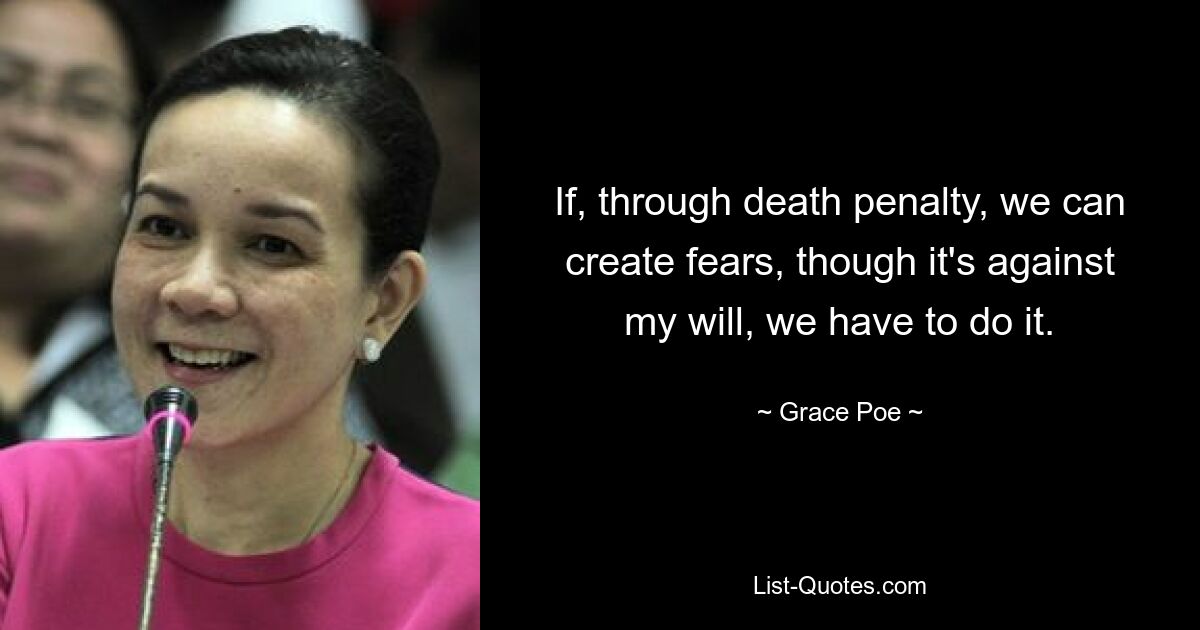 If, through death penalty, we can create fears, though it's against my will, we have to do it.

~ Grace Poe ~

List-Quotes.com